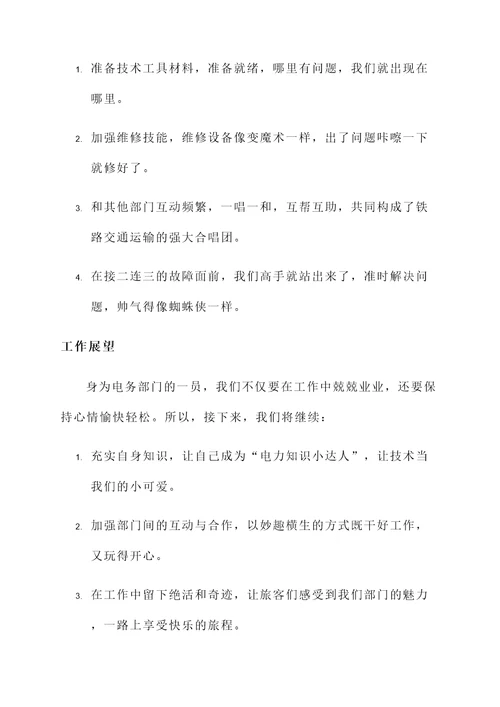 1. 准备技术工具材料，准备就绪，哪里有问题，我们就出现在哪里。

2. 加强维修技能，维修设备像变魔术一样，出了问题咔嚓一下就修好了。

3. 和其他部门互动频繁，一唱一和，互帮互助，共同构成了铁路交通运输的强大合唱团。

4. 在接二连三的故障面前，我们高手就站出来了，准时解决问题，帅气得像蜘蛛侠一样。

工作展望

身为电务部门的一员，我们不仅要在工作中兢兢业业，还要保持心情愉快轻松。所以，接下来，我们将继续：

1. 充实自身知识，让自己成为“电力知识小达人”，让技术当我们的小可爱。

2. 加强部门间的互动与合作，以妙趣横生的方式既干好工作，又玩得开心。

3. 在工作中留下绝活和奇迹，让旅客们感受到我们部门的魅力，一路上享受快乐的旅程。